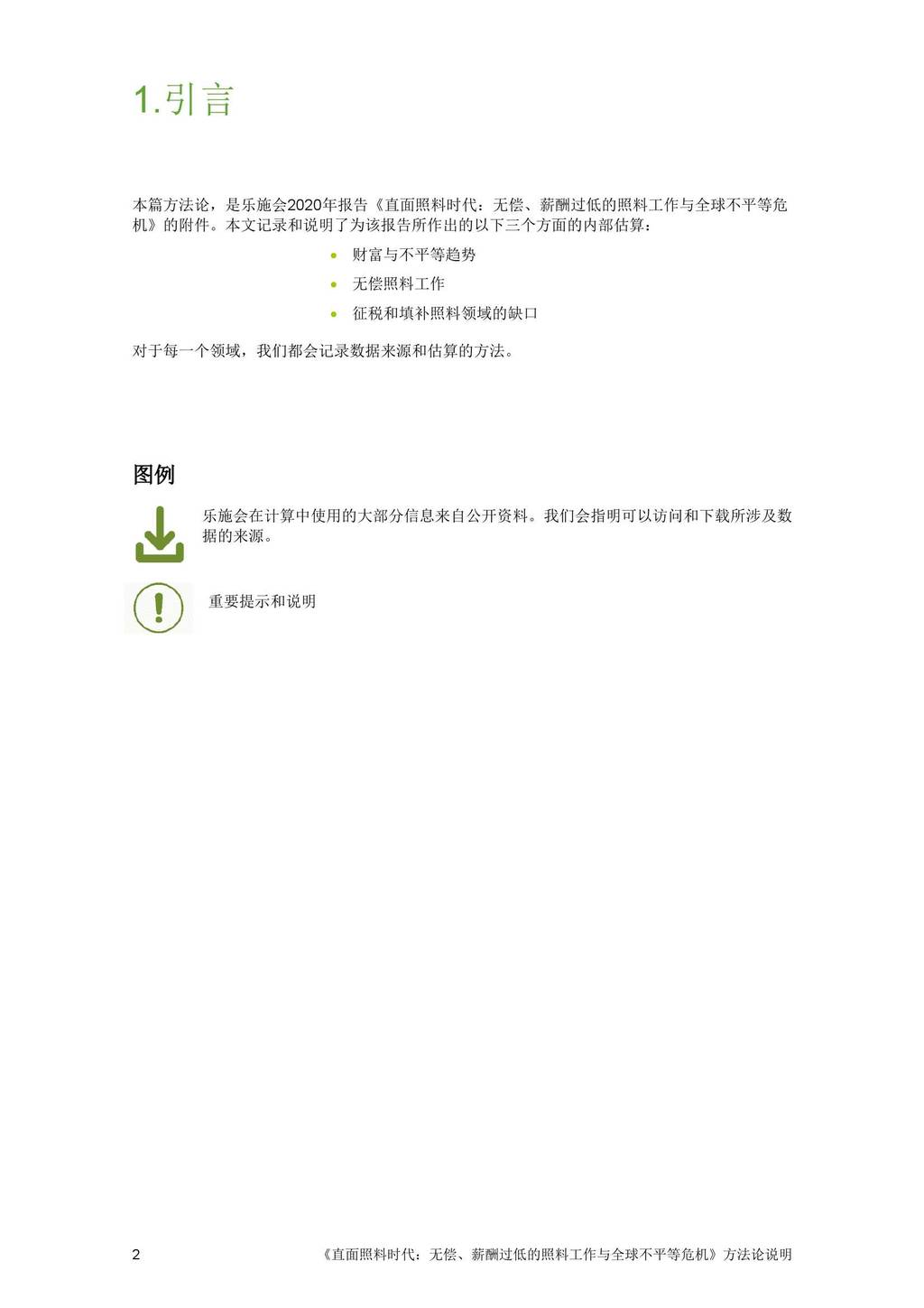 1.引言

本篇方法论，是乐施会2020年报告《直面照料时代：无偿、薪酬过低的照料工作与全球不平等危机》的附件。本文记录和说明了为该报告所作出的以下三个方面的内部估算：

• 财富与不平等趋势
• 无偿照料工作
• 征税和填补照料领域的缺口

对于每一个领域，我们都会记录数据来源和估算的方法。

图例

乐施会在计算中使用的大部分信息来自公开资料。我们会指明可以访问和下载所涉及数据的来源。

重要提示和说明

2 《直面照料时代：无偿、薪酬过低的照料工作与全球不平等危机》方法论说明